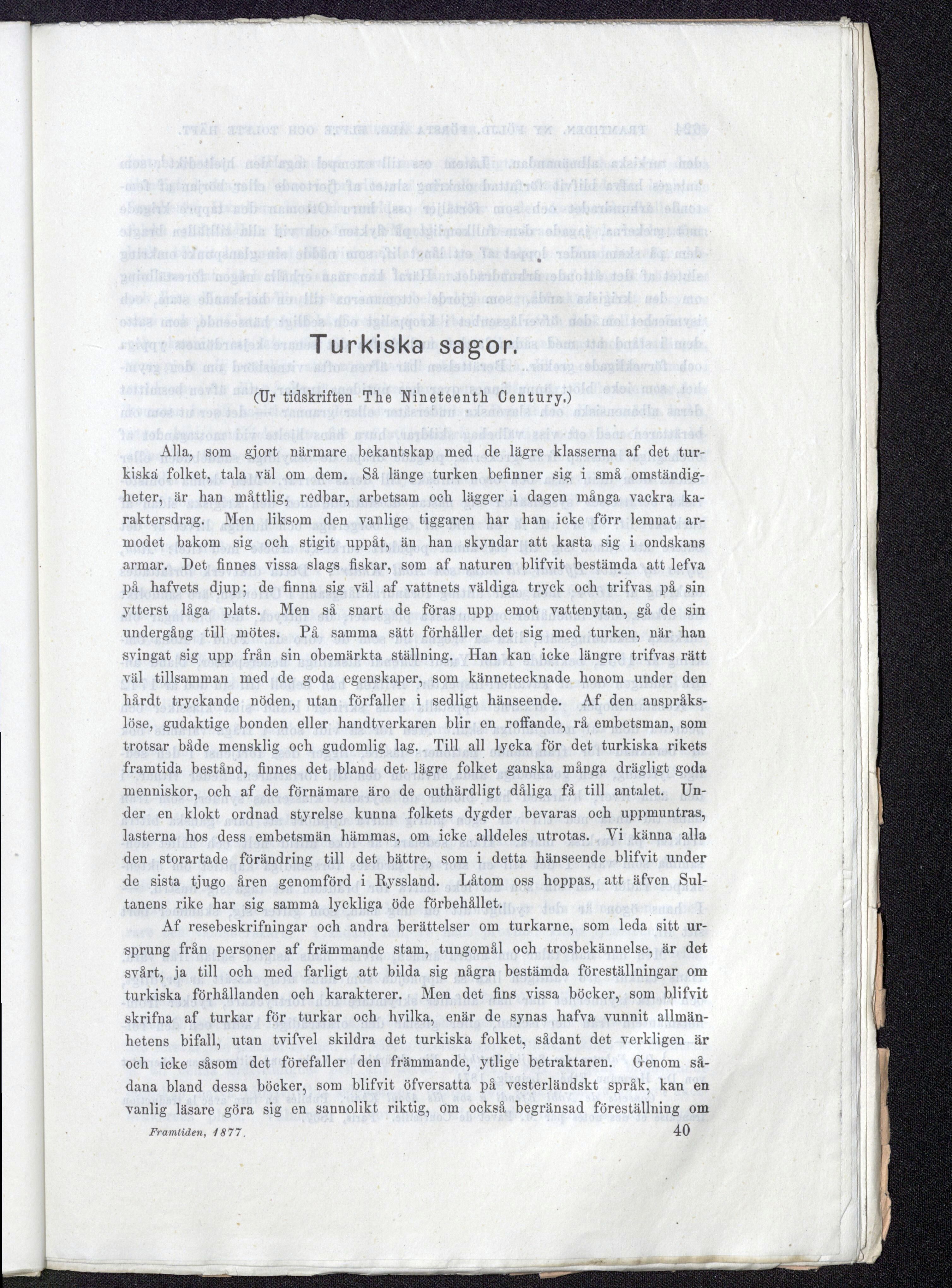 Turkiska sagor.

(Ur tidskriften The Nineteenth Century.)

Alla, som gjort närmare bekantskap med de lägre klasserna af det turkiska folket, tala väl om dem. Så länge turken befinner sig i små omständigheter, är han måttlig, redbar, arbetsam och lägger i dagen många vackra karaktersdrag. Men liksom den vanlige tiggaren har han icke förr lemnat armodet bakom sig och stigit uppåt, än han skyndar att kasta sig i ondskans armar. Det finnes vissa slags fiskar, som af naturen blifvit bestämda att lefva på hafvets djup; de finna sig väl af vattnets väldiga tryck och trifvas på sin ytterst låga plats. Men så snart de föras upp emot vattenytan, gå de sin undergång till mötes. På samma sätt förhåller det sig med turken, när han svingat sig upp från sin obemärkta ställning. Han kan icke längre trifvas rätt väl tillsamman med de goda egenskaper, som kännetecknade honom under den hårdt tryckande nöden, utan förfaller i sedligt hänseende. Af den anspråkslöse, gudaktige bonden eller handtverkaren blir en roffande, rå embetsman, som trotsar både mensklig och gudomlig lag. Till all lycka för det turkiska rikets framtida bestånd, finnes det bland det lägre folket ganska många drägligt goda menniskor, och af de förnämare äro de outhärdligt dåliga få till antalet. Under en klokt ordnad styrelse kunna folkets dygder bevaras och uppmuntras, lasterna hos dess embetsmän hämmas, om icke alldeles utrotas. Vi känna alla den storartade förändring till det bättre, som i detta hänseende blifvit under de sista tjugo åren genomförd i Ryssland. Låtom oss hoppas, att äfven Sultanens rike har sig samma lyckliga öde förbehållet.

Af resebeskrifningar och andra berättelser om turkarne, som leda sitt ursprung från personer af främmande stam, tungomål och trosbekännelse, är det svårt, ja till och med farligt att bilda sig några bestämda föreställningar om turkiska förhållanden och karakterer. Men det fins vissa böcker, som blifvit skrifna af turkar för turkar och hvilka, enär de synas hafva vunnit allmänhetens bifall, utan tvifvel skildra det turkiska folket, sådant det verkligen är och icke såsom det förefaller den främmande, ytlige betraktaren. Genom sådana bland dessa böcker, som blifvit öfversatta på vesterländskt språk, kan en vanlig läsare göra sig en sannolikt riktig, om också begränsad föreställning om

Framtiden, 1877. 40